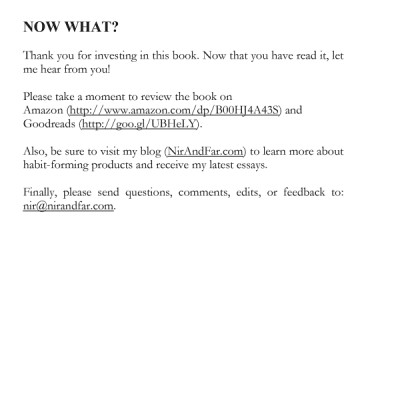 NOW WHAT?

Thank you for investing in this book. Now that you have read it, let me hear from you!

Please take a moment to review the book on Amazon (http://www.amazon.com/dp/B00HJ4A43S) and Goodreads (http://goo.gl/UBHeLY).

Also, be sure to visit my blog (NirAndFar.com) to learn more about habit-forming products and receive my latest essays.

Finally, please send questions, comments, edits, or feedback to: nir@nirandfar.com.